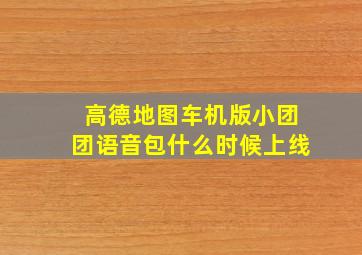 高德地图车机版小团团语音包什么时候上线